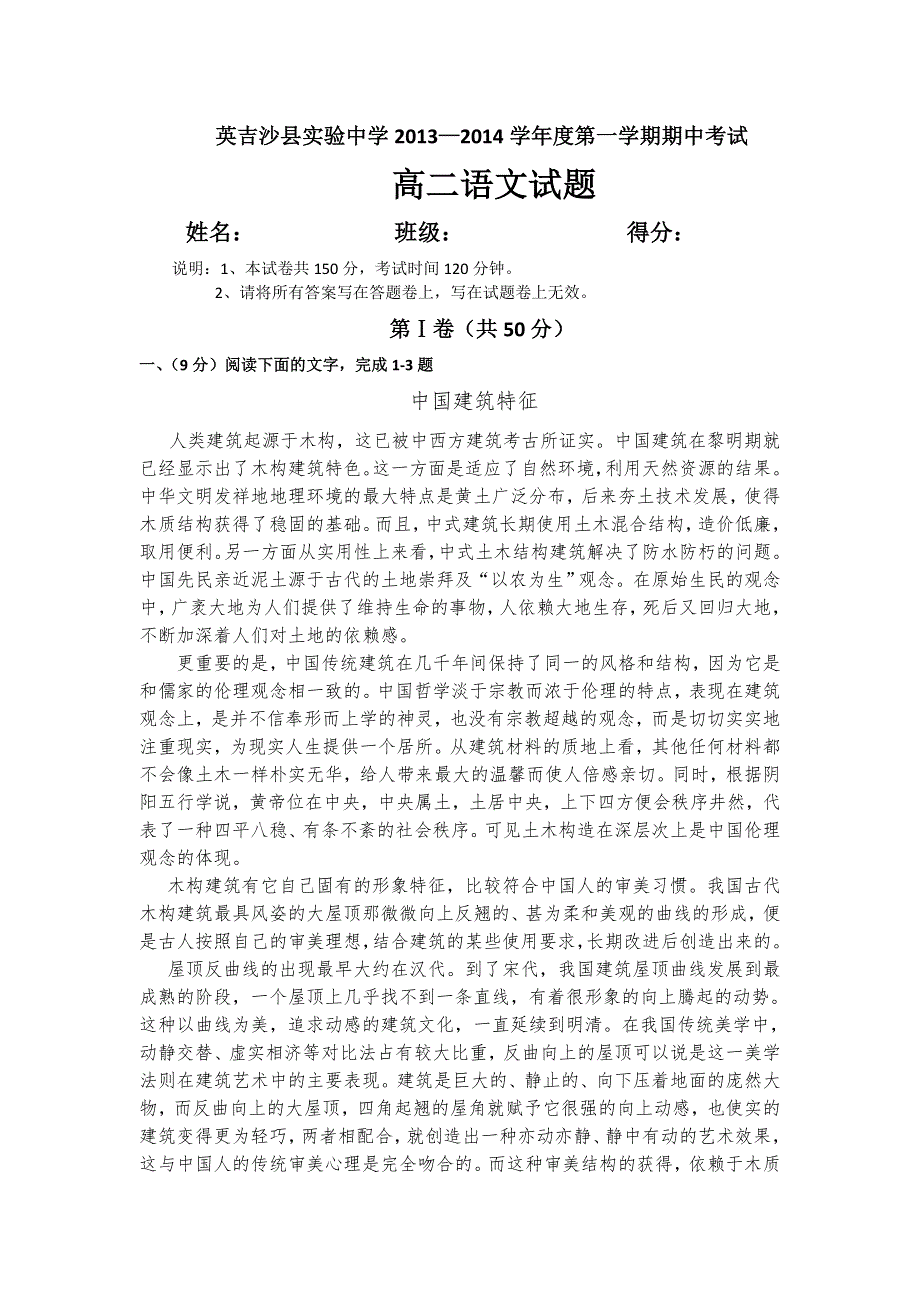 英吉沙县实验中学 2013—2014 学年度第一学期期中考试

高二语文试题

姓名：　　　　班级：　　　　得分：

说明：1、本试卷共 150 分，考试时间 120 分钟。
2、请将所有答案写在答题卷上，写在试题卷上无效。

第Ⅰ卷（共 50 分）

一、（9 分）阅读下面的文字，完成 1-3 题

中国建筑特征

人类建筑起源于木构，这已被中西方建筑考古所证实。中国建筑在黎明期就已经显示出了木构建筑特色。这一方面是适应了自然环境，利用天然资源的结果。中华文明发祥地地理环境的最大特点是黄土广泛分布，后来夯土技术发展，使得木质结构获得了稳固的基础。而且，中式建筑长期使用土木混合结构，造价低廉，取用便利。另一方面从实用性上来看，中式土木结构建筑解决了防水防朽的问题。中国先民亲近泥土源于古代的土地崇拜及“以农为生”观念。在原始生民的观念中，广袤大地为人们提供了维持生命的事物，人依赖大地生存，死后又回归大地，不断加深着人们对土地的依赖感。

更重要的是，中国传统建筑在几千年间保持了同一的风格和结构，因为它是和儒家的伦理观念相一致的。中国哲学淡于宗教而浓于伦理的特点，表现在建筑观念上，是并不信奉形而上学的神灵，也没有宗教超越的观念，而是切切实实地注重现实，为现实人生提供一个居所。从建筑材料的质地上看，其他任何材料都不会像土木一样朴实无华，给人带来最大的温馨而使人倍感亲切。同时，根据阴阳五行学说，黄帝位在中央，中央属土，土居中央，上下四方便会秩序井然，代表了一种四平八稳、有条不紊的社会秩序。可见土木构造在深层次上是中国伦理观念的体现。

木构建筑有它自己固有的形象特征，比较符合中国人的审美习惯。我国古代木构建筑最具风姿的大屋顶那微微向上反翘的、甚为柔和美观的曲线的形成，便是古人按照自己的审美理想，结合建筑的某些使用要求，长期改进后创造出来的。

屋顶反曲线的出现最早大约在汉代。到了宋代，我国建筑屋顶曲线发展到最成熟的阶段，一个屋顶上几乎找不到一条直线，有着很形象的向上腾起的动势。这种以曲线为美，追求动感的建筑文化，一直延续到明清。在我国传统美学中，动静交替、虚实相济等对比法占有较大比重，反曲向上的屋顶可以说是这一美学法则在建筑艺术中的主要表现。建筑是巨大的、静止的、向下压着地面的庞然大物，而反曲向上的大屋顶，四角起翘的屋角就赋予它很强的向上动感，也使实的建筑变得更为轻巧，两者相配合，就创造出一种亦动亦静、静中有动的艺术效果，这与中国人的传统审美心理是完全吻合的。而这种审美结构的获得，依赖于木质